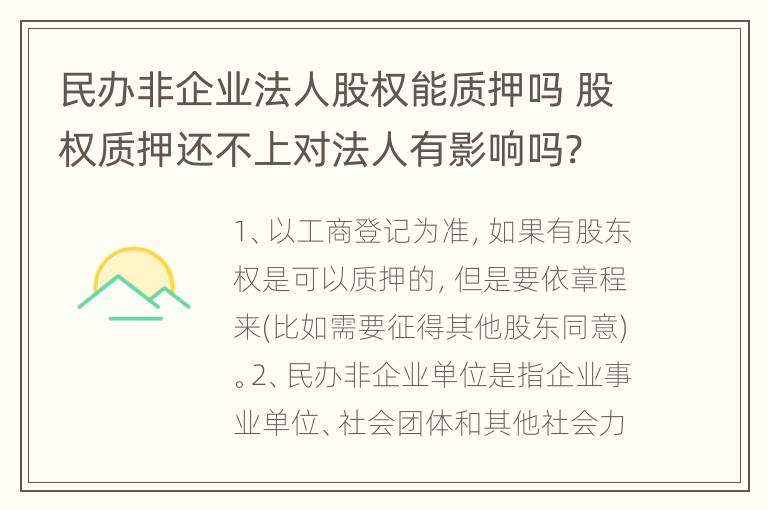 民办非企业法人股权能质押吗 股权质押还不上对法人有影响吗?

1、以工商登记为准, 如果有股东权是可以质押的, 但是要依章程来(比如需要征得其他股东同意)。2、民办非企业单位是指企业事业单位、社会团体和其他社会力